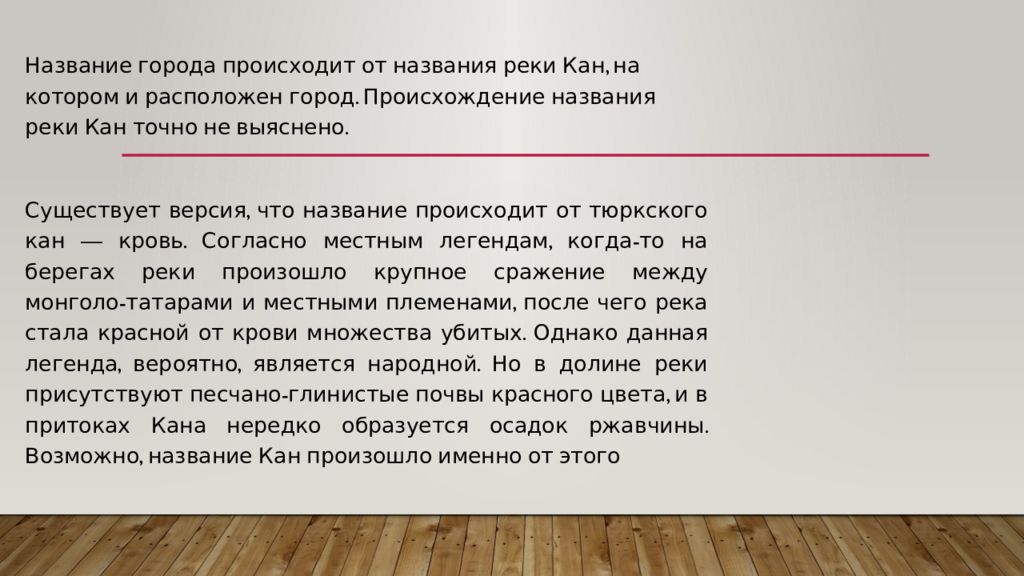 Название города происходит от названия реки Кан, на котором и расположен город. Происхождение названия реки Кан точно не выяснено.

Существует версия, что название происходит от тюркского кан — кровь. Согласно местным легендам, когда-то на берегах реки произошло крупное сражение между монголо-татарами и местными племенами, после чего река стала красной от крови множества убитых. Однако данная легенда, вероятно, является народной. Но в долине реки присутствуют песчано-глинистые почвы красного цвета, и в притоках Кана нередко образуется осадок ржавчины. Возможно, название Кан произошло именно от этого